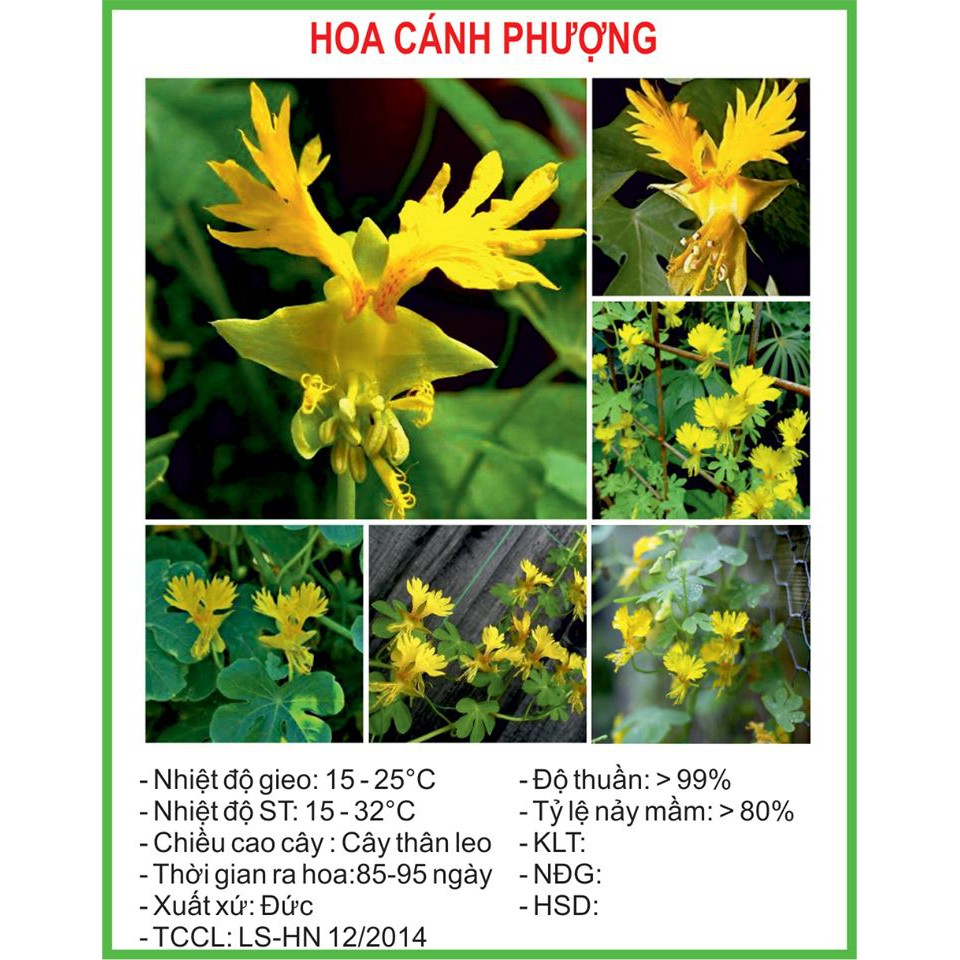 HOA CÁNH PHƯỢNG

- Nhiệt độ gieo: 15 - 25°C
- Nhiệt độ ST: 15 - 32°C
- Chiều cao cây : Cây thân leo
- Thời gian ra hoa:85-95 ngày
- Xuất xứ: Đức
- TCCL: LS-HN 12/2014

- Độ thuần: > 99%
- Tỷ lệ nảy mầm: > 80%
- KLT:
- NĐG:
- HSD: